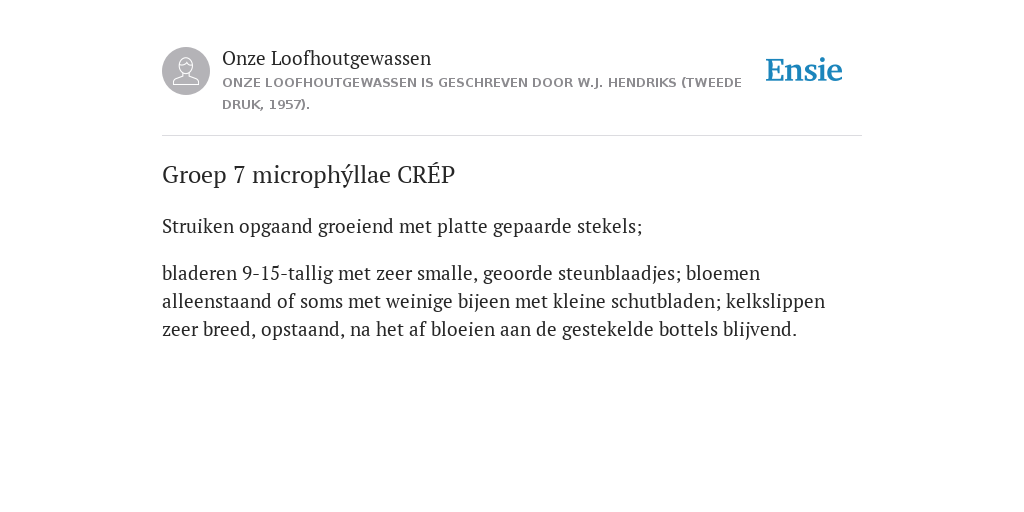 Onze Loofhoutgewassen

ONZE LOOFHOUTGEWASSEN IS GESCHREVEN DOOR W.J. HENDRIKS (TWEEDE DRUK, 1957).

Ensie

Groep 7 microphýllae CRÉP

Struiken opgaand groeiend met platte gepaarde stekels;

bladeren 9-15-tallig met zeer smalle, geoorde steunblaadjes; bloemen alleenstaand of soms met weinige bijeen met kleine schutbladen; kelkslippen zeer breed, opstaand, na het af bloeien aan de gestekelde bottels blijvend.